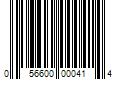 0 56600 00041 4